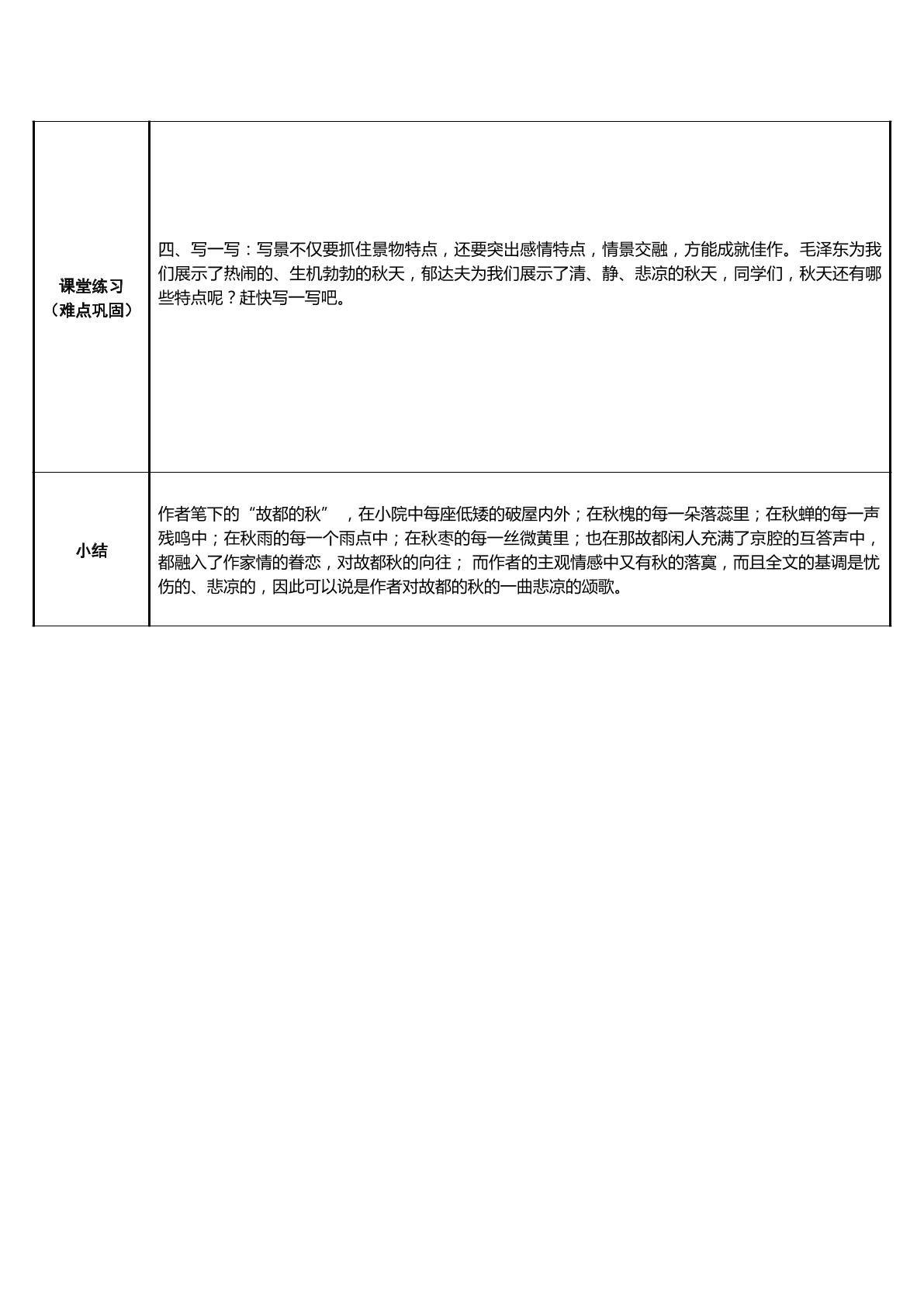 | 课堂练习（难点巩固） | 四、写一写：写景不仅要抓住景物特点，还要突出感情特点，情景交融，方能成就佳作。毛泽东为我们展示了热闹的、生机勃勃的秋天，郁达夫为我们展示了清、静、悲凉的秋天，同学们，秋天还有哪些特点呢？赶快写一写吧。 |
|---|---|
| 小结 | 作者笔下的“故都的秋”，在小院中每座低矮的破屋内外；在秋槐的每一朵落蕊里；在秋蝉的每一声残鸣中；在秋雨的每一个雨点中；在秋枣的每一丝微黄里；也在那故都闲人充满了京腔的互答声中，都融入了作家情的眷恋，对故都秋的向往；而作者的主观情感中又有秋的落寞，而且全文的基调是忧伤的、悲凉的，因此可以说是作者对故都的秋的一曲悲凉的颂歌。 |